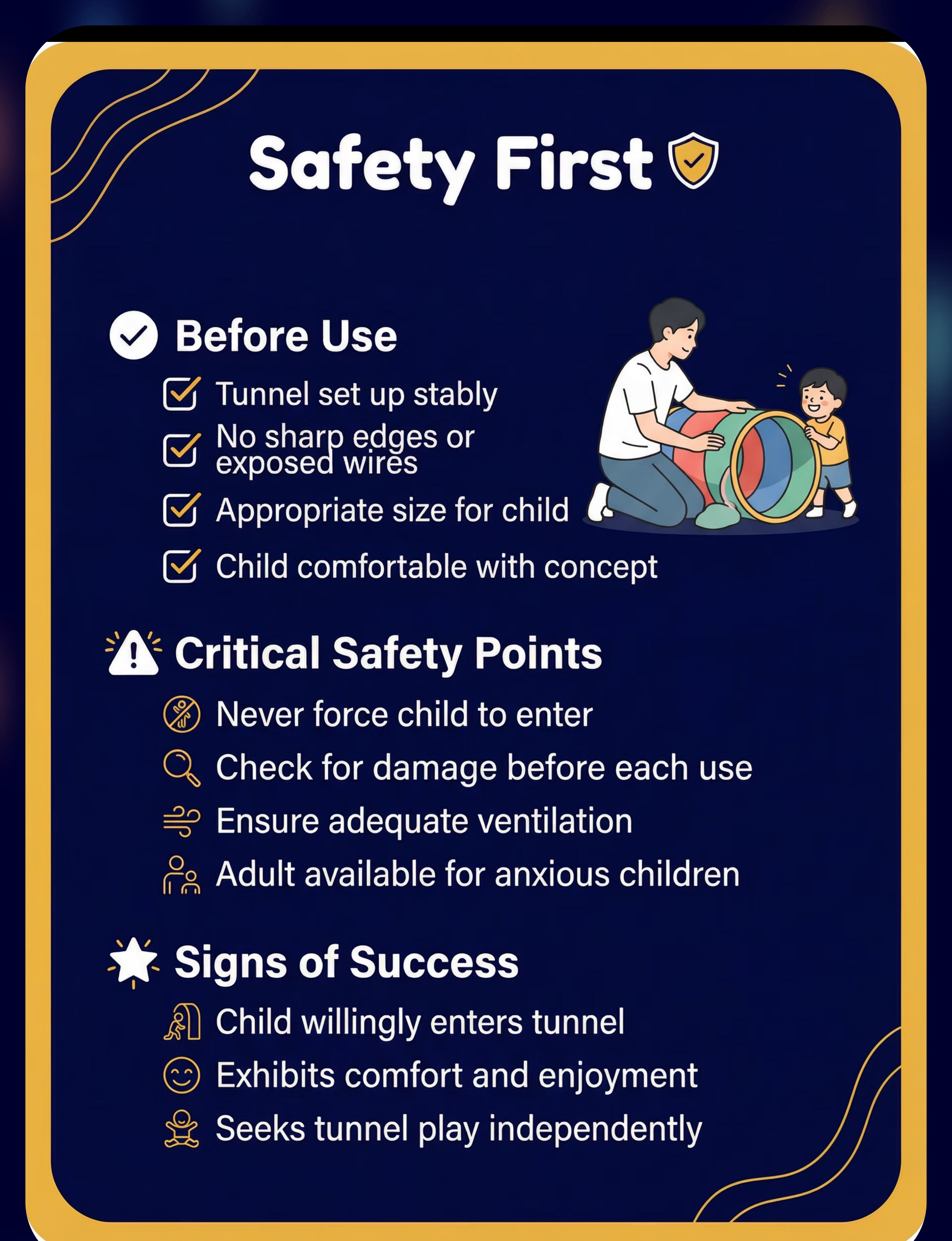 Safety First

Before Use

Tunnel set up stably

No sharp edges or exposed wires

Appropriate size for child

Child comfortable with concept

Critical Safety Points

Never force child to enter

Check for damage before each use

Ensure adequate ventilation

Adult available for anxious children

Signs of Success

Child willingly enters tunnel

Exhibits comfort and enjoyment

Seeks tunnel play independently